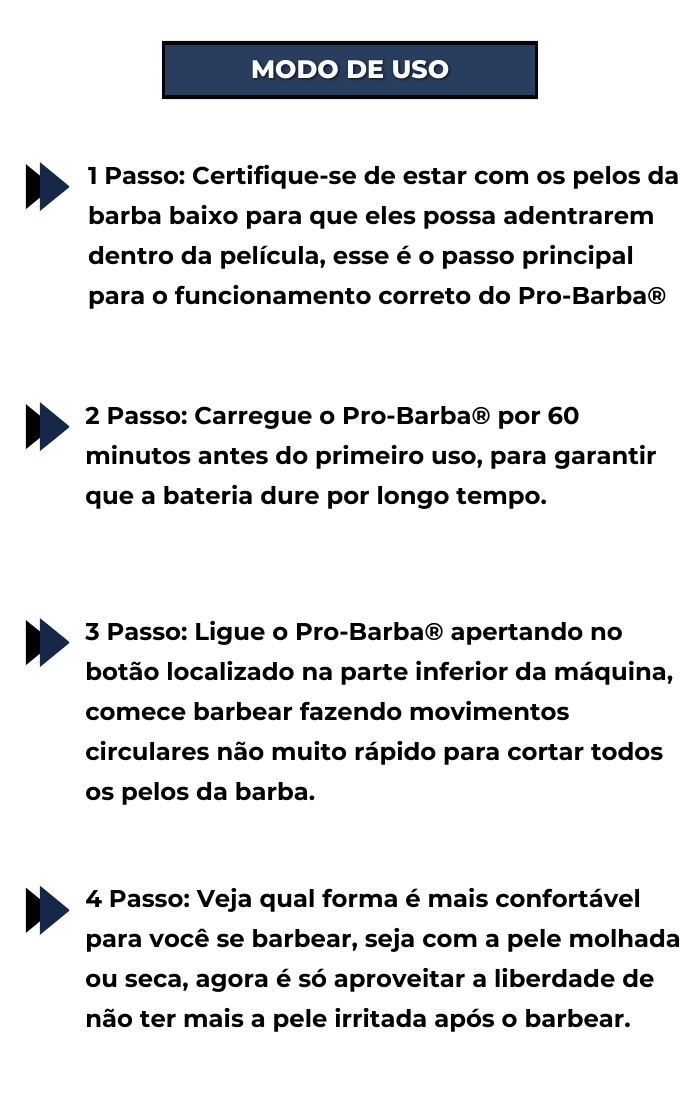 MODO DE USO

1 Passo: Certifique-se de estar com os pelos da barba baixo para que eles possa adentrarem dentro da película, esse é o passo principal para o funcionamento correto do Pro-Barba®

2 Passo: Carregue o Pro-Barba® por 60 minutos antes do primeiro uso, para garantir que a bateria dure por longo tempo.

3 Passo: Ligue o Pro-Barba® apertando no botão localizado na parte inferior da máquina, comece barbear fazendo movimentos circulares não muito rápido para cortar todos os pelos da barba.

4 Passo: Veja qual forma é mais confortável para você se barbear, seja com a pele molhada ou seca, agora é só aproveitar a liberdade de não ter mais a pele irritada após o barbear.